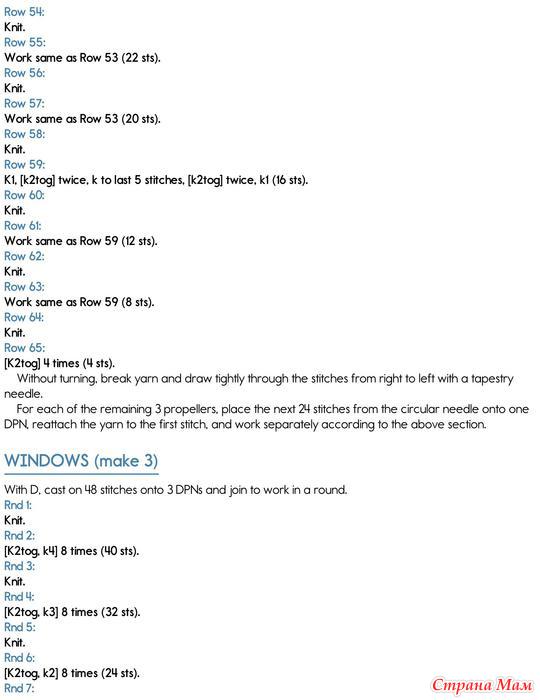 Row 54:
Knit.
Row 55:
Work same as Row 53 (22 sts).
Row 56:
Knit.
Row 57:
Work same as Row 53 (20 sts).
Row 58:
Knit.
Row 59:
K1, [k2tog] twice, k to last 5 stitches, [k2tog] twice, k1 (16 sts).
Row 60:
Knit.
Row 61:
Work same as Row 59 (12 sts).
Row 62:
Knit.
Row 63:
Work same as Row 59 (8 sts).
Row 64:
Knit.
Row 65:
[K2tog] 4 times (4 sts).

Without turning, break yarn and draw tightly through the stitches from right to left with a tapestry needle.

For each of the remaining 3 propellers, place the next 24 stitches from the circular needle onto one DPN, reattach the yarn to the first stitch, and work separately according to the above section.

WINDOWS (make 3)

With D, cast on 48 stitches onto 3 DPNs and join to work in a round.
Rnd 1:
Knit.
Rnd 2:
[K2tog, k4] 8 times (40 sts).
Rnd 3:
Knit.
Rnd 4:
[K2tog, k3] 8 times (32 sts).
Rnd 5:
Knit.
Rnd 6:
[K2tog, k2] 8 times (24 sts).
Rnd 7:

Страна Мам